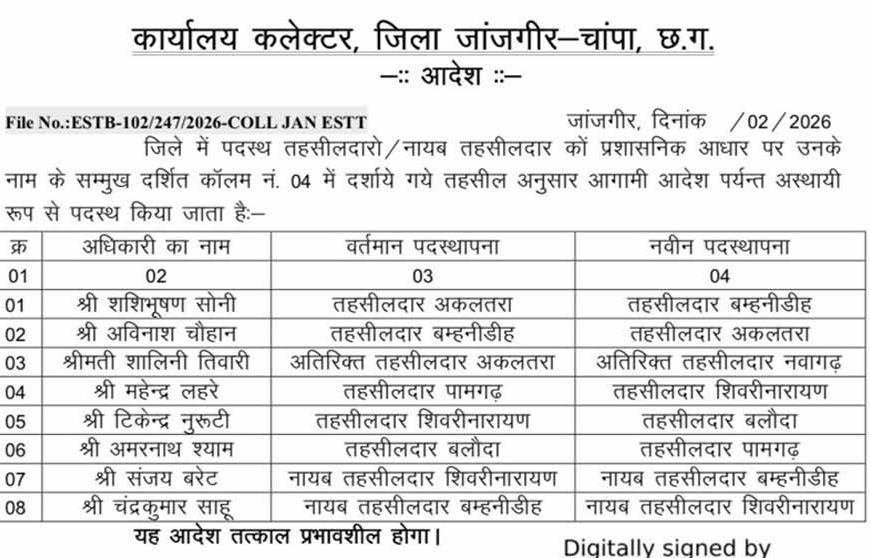 कार्यालय कलेक्टर, जिला जांजगीर–चांपा, छ.ग.

–:: आदेश ::–

File No.:ESTB-102/247/2026-COLL JAN ESTT

जांजगीर, दिनांक /02/2026

जिले में पदस्थ तहसीलदारो/नायब तहसीलदार कों प्रशासनिक आधार पर उनके नाम के सम्मुख दर्शित कॉलम नं. 04 में दर्शाये गये तहसील अनुसार आगामी आदेश पर्यन्त अस्थायी रूप से पदस्थ किया जाता है:–

| क्र | अधिकारी का नाम | वर्तमान पदस्थापना | नवीन पदस्थापना |
|---|---|---|---|
| 01 | 02 | 03 | 04 |
| 01 | श्री शशिभूषण सोनी | तहसीलदार अकलतरा | तहसीलदार बम्हनीडीह |
| 02 | श्री अविनाश चौहान | तहसीलदार बम्हनीडीह | तहसीलदार अकलतरा |
| 03 | श्रीमती शालिनी तिवारी | अतिरिक्त तहसीलदार अकलतरा | अतिरिक्त तहसीलदार नवागढ़ |
| 04 | श्री महेन्द्र लहरे | तहसीलदार पामगढ़ | तहसीलदार शिवरीनारायण |
| 05 | श्री टिकेन्द्र नुरूटी | तहसीलदार शिवरीनारायण | तहसीलदार बलौदा |
| 06 | श्री अमरनाथ श्याम | तहसीलदार बलौदा | तहसीलदार पामगढ़ |
| 07 | श्री संजय बरेट | नायब तहसीलदार शिवरीनारायण | नायब तहसीलदार बम्हनीडीह |
| 08 | श्री चंद्रकुमार साहू | नायब तहसीलदार बम्हनीडीह | नायब तहसीलदार शिवरीनारायण |

यह आदेश तत्काल प्रभावशील होगा।

Digitally signed by